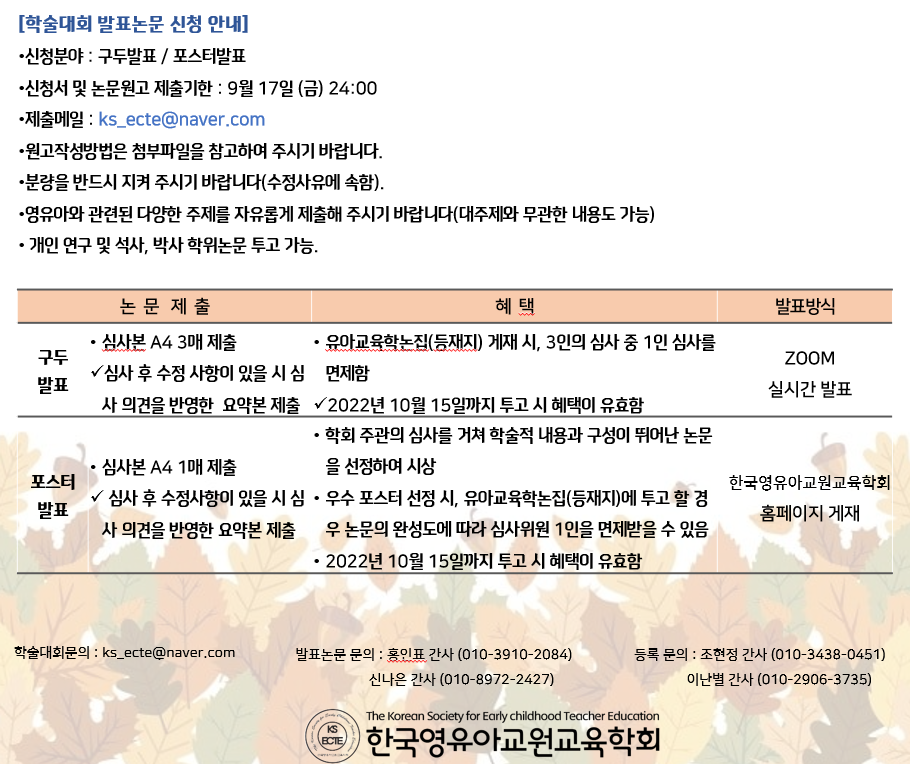 [학술대회 발표논문 신청 안내]
•신청분야 : 구두발표 / 포스터발표
•신청서 및 논문원고 제출기한 : 9월 17일 (금) 24:00
•제출메일 : ks_ecte@naver.com
•원고작성방법은 첨부파일을 참고하여 주시기 바랍니다.
•분량을 반드시 지켜 주시기 바랍니다(수정사유에 속함).
•영유아와 관련된 다양한 주제를 자유롭게 제출해 주시기 바랍니다(대주제와 무관한 내용도 가능)
• 개인 연구 및 석사, 박사 학위논문 투고 가능.

| | 논 문 제 출 | 혜 택 | 발표방식 |
|---|---|---|---|
| 구두 발표 | • 심사본 A4 3매 제출 ✓심사 후 수정 사항이 있을 시 심사 의견을 반영한 요약본 제출 | • 유아교육학논집(등재지) 게재 시, 3인의 심사 중 1인 심사를 면제함 ✓2022년 10월 15일까지 투고 시 혜택이 유효함 | ZOOM 실시간 발표 |
| 포스터 발표 | • 심사본 A4 1매 제출 ✓ 심사 후 수정사항이 있을 시 심사 의견을 반영한 요약본 제출 | • 학회 주관의 심사를 거쳐 학술적 내용과 구성이 뛰어난 논문을 선정하여 시상 • 우수 포스터 선정 시, 유아교육학논집(등재지)에 투고 할 경우 논문의 완성도에 따라 심사위원 1인을 면제받을 수 있음 • 2022년 10월 15일까지 투고 시 혜택이 유효함 | 한국영유아교원교육학회 홈페이지 게재 |

학술대회문의 : ks_ecte@naver.com
발표논문 문의 : 홍인표 간사 (010-3910-2084)
신나은 간사 (010-8972-2427)
등록 문의 : 조현정 간사 (010-3438-0451)
이난별 간사 (010-2906-3735)

KS ECTE
The Korean Society for Early childhood Teacher Education
한국영유아교원교육학회